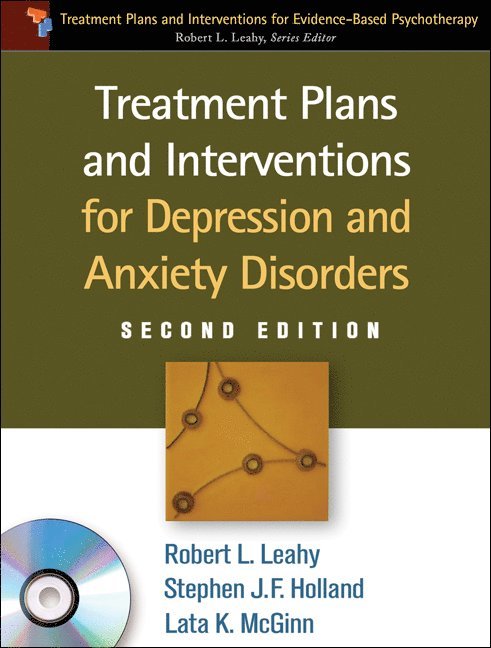 Treatment Plans and Interventions for Evidence-Based Psychotherapy
Robert L. Leahy, Series Editor

Treatment Plans and Interventions for Depression and Anxiety Disorders

SECOND EDITION

Robert L. Leahy
Stephen J.F. Holland
Lata K. McGinn